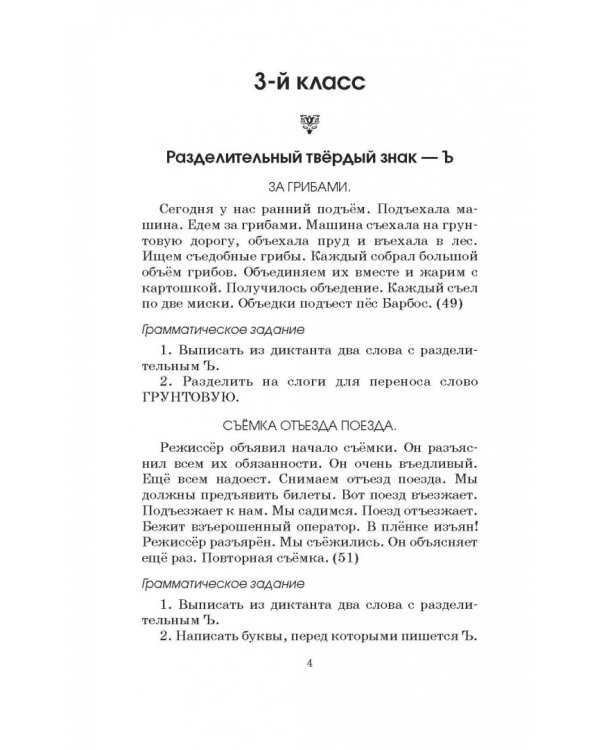 3-й класс

Разделительный твёрдый знак — Ъ

ЗА ГРИБАМИ.

Сегодня у нас ранний подъём. Подъехала машина. Едем за грибами. Машина съехала на грунтовую дорогу, объехала пруд и въехала в лес. Ищем съедобные грибы. Каждый собрал большой объём грибов. Объединяем их вместе и жарим с картошкой. Получилось объедение. Каждый съел по две миски. Объедки подъест пёс Барбос. (49)

Грамматическое задание

1. Выписать из диктанта два слова с разделительным Ъ.

2. Разделить на слоги для переноса слово ГРУНТОВУЮ.

СЪЁМКА ОТЪЕЗДА ПОЕЗДА.

Режиссёр объявил начало съёмки. Он разъяснил всем их обязанности. Он очень въедливый. Ещё всем надоест. Снимаем отъезд поезда. Мы должны предъявить билеты. Вот поезд въезжает. Подъезжает к нам. Мы садимся. Поезд отъезжает. Бежит взъерошенный оператор. В плёнке изъян! Режиссёр разъярён. Мы съёжились. Он объясняет ещё раз. Повторная съёмка. (51)

Грамматическое задание

1. Выписать из диктанта два слова с разделительным Ъ.

2. Написать буквы, перед которыми пишется Ъ.

4